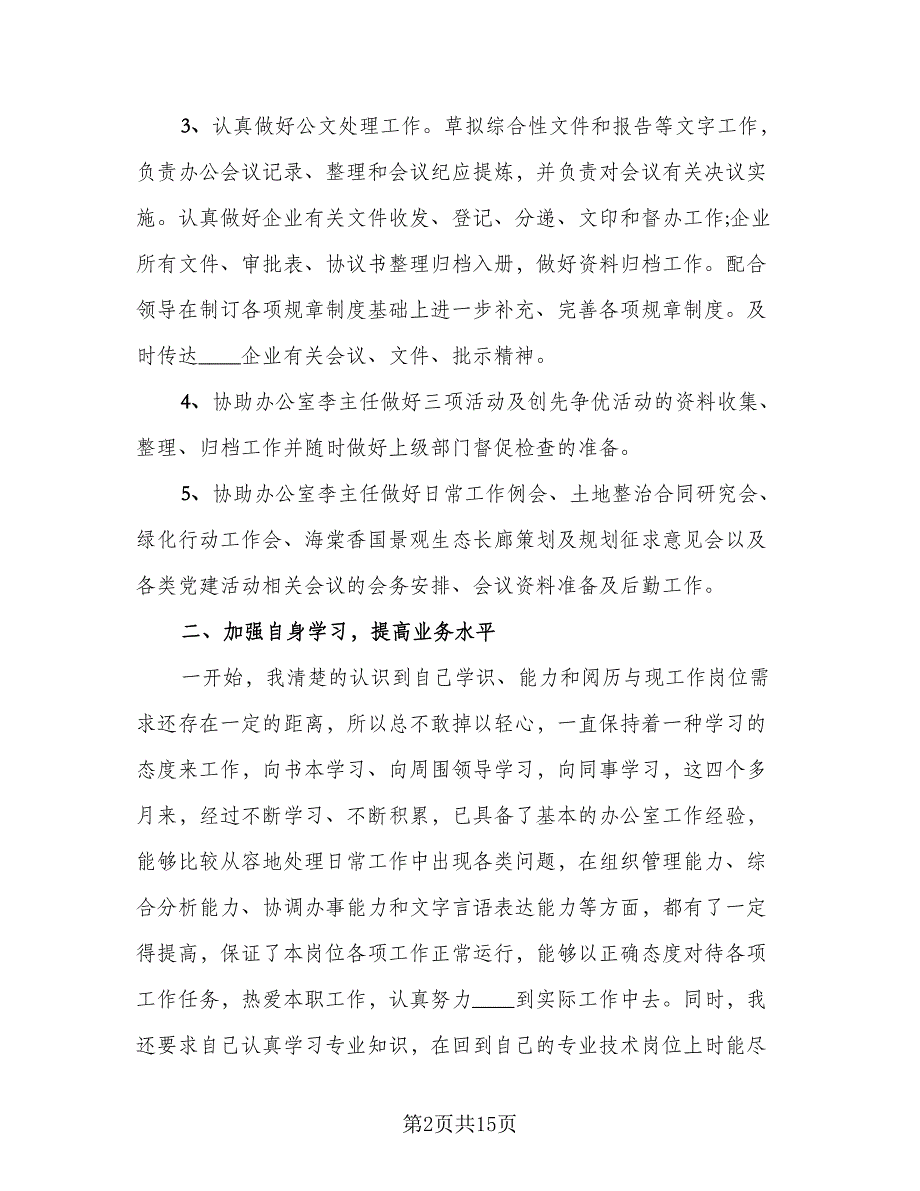 3、认真做好公文处理工作。草拟综合性文件和报告等文字工作，负责办公会议记录、整理和会议纪应提炼，并负责对会议有关决议实施。认真做好企业有关文件收发、登记、分递、文印和督办工作;企业所有文件、审批表、协议书整理归档入册，做好资料归档工作。配合领导在制订各项规章制度基础上进一步补充、完善各项规章制度。及时传达____企业有关会议、文件、批示精神。

4、协助办公室李主任做好三项活动及创先争优活动的资料收集、整理、归档工作并随时做好上级部门督促检查的准备。

5、协助办公室李主任做好日常工作例会、土地整治合同研究会、绿化行动工作会、海棠香国景观生态长廊策划及规划征求意见会以及各类党建活动相关会议的会务安排、会议资料准备及后勤工作。

二、加强自身学习，提高业务水平

一开始，我清楚的认识到自己学识、能力和阅历与现工作岗位需求还存在一定的距离，所以总不敢掉以轻心，一直保持着一种学习的态度来工作，向书本学习、向周围领导学习，向同事学习，这四个多月来，经过不断学习、不断积累，已具备了基本的办公室工作经验，能够比较从容地处理日常工作中出现各类问题，在组织管理能力、综合分析能力、协调办事能力和文字言语表达能力等方面，都有了一定得提高，保证了本岗位各项工作正常运行，能够以正确态度对待各项工作任务，热爱本职工作，认真努力____到实际工作中去。同时，我还要求自己认真学习专业知识，在回到自己的专业技术岗位上时能尽

第2页共15页